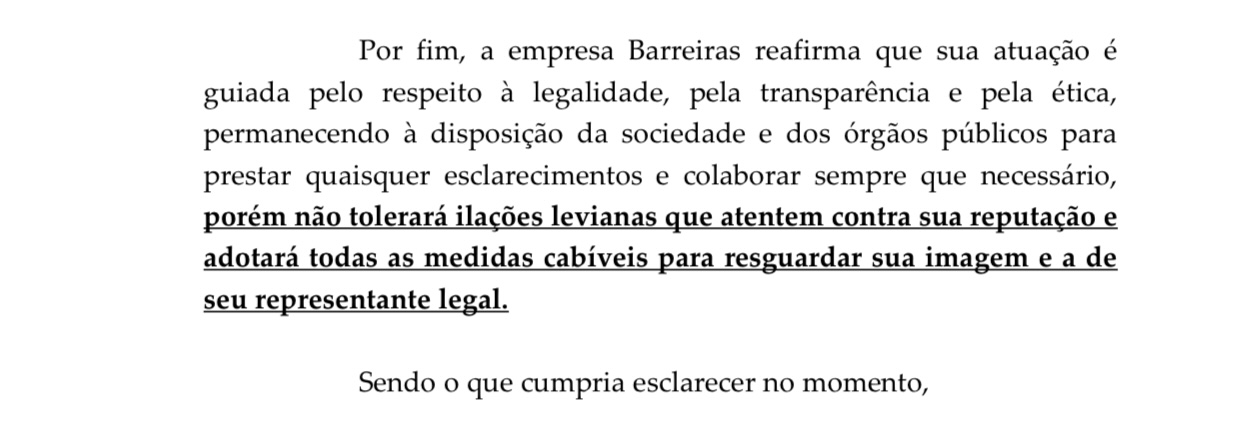 Por fim, a empresa Barreiras reafirma que sua atuação é guiada pelo respeito à legalidade, pela transparência e pela ética, permanecendo à disposição da sociedade e dos órgãos públicos para prestar quaisquer esclarecimentos e colaborar sempre que necessário, porém não tolerará ilações levianas que atentem contra sua reputação e adotará todas as medidas cabíveis para resguardar sua imagem e a de seu representante legal.

Sendo o que cumpria esclarecer no momento,